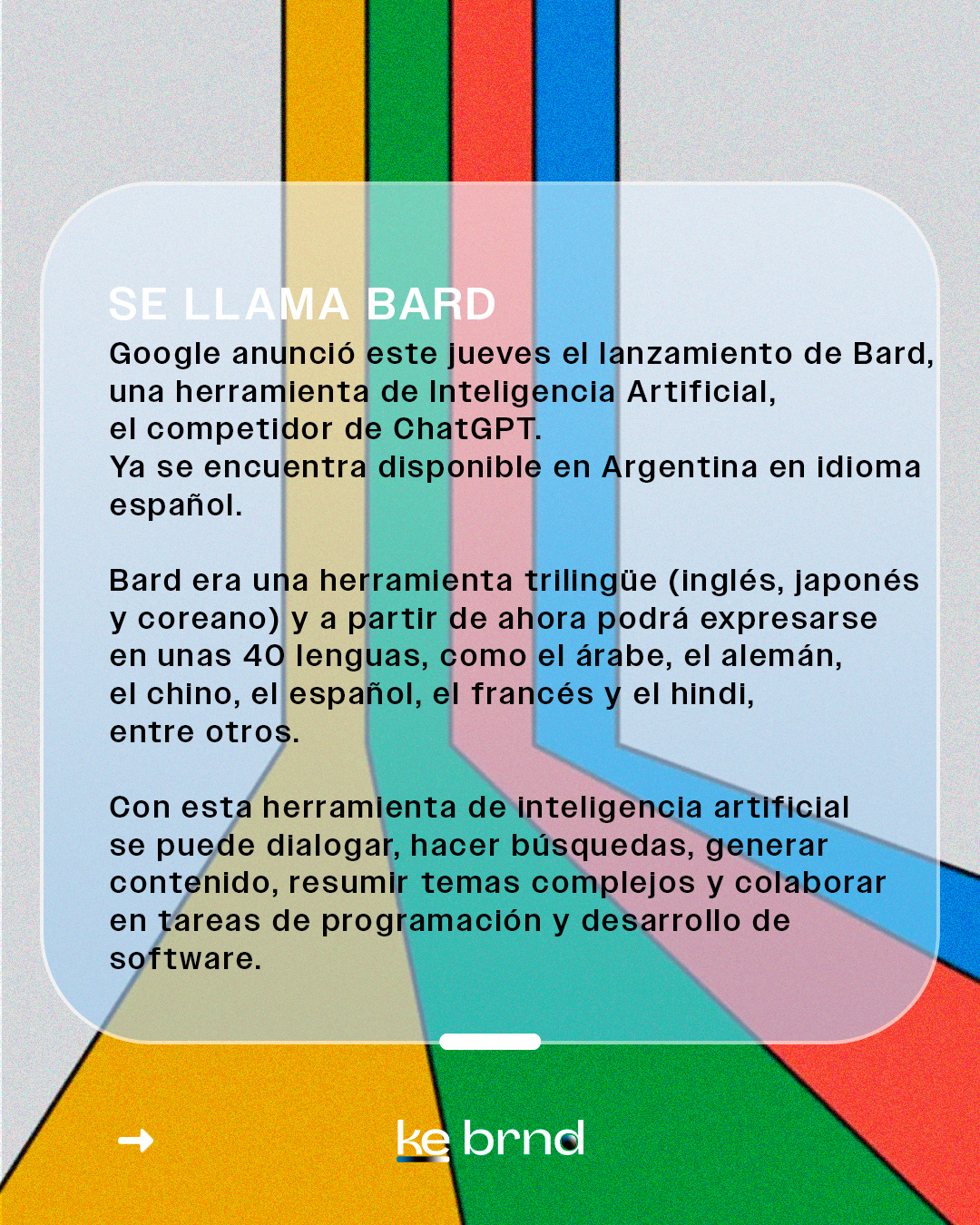 SE LLAMA BARD

Google anunció este jueves el lanzamiento de Bard, una herramienta de Inteligencia Artificial, el competidor de ChatGPT.
Ya se encuentra disponible en Argentina en idioma español.

Bard era una herramienta trilingüe (inglés, japonés y coreano) y a partir de ahora podrá expresarse en unas 40 lenguas, como el árabe, el alemán, el chino, el español, el francés y el hindi, entre otros.

Con esta herramienta de inteligencia artificial se puede dialogar, hacer búsquedas, generar contenido, resumir temas complejos y colaborar en tareas de programación y desarrollo de software.

→

ke brnd